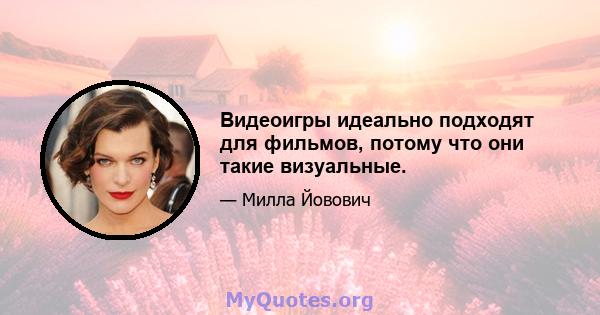 Видеоигры идеально подходят для фильмов, потому что они такие визуальные.

— Милла Йовович

MyQuotes.org